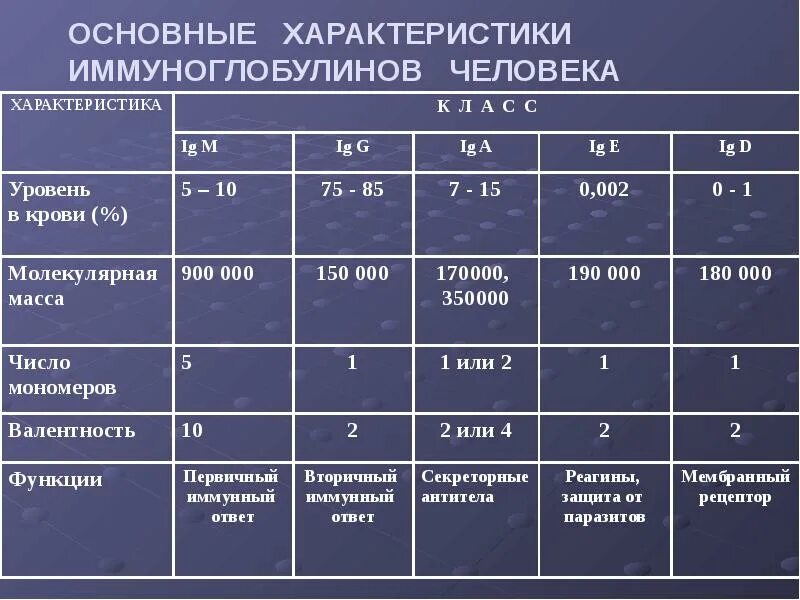 ОСНОВНЫЕ ХАРАКТЕРИСТИКИ ИММУНОГЛОБУЛИНОВ ЧЕЛОВЕКА

| ХАРАКТЕРИСТИКА | К Л А С С | | | | |
|---|---|---|---|---|---|
| | Ig M | Ig G | Ig A | Ig E | Ig D |
| Уровень в крови (%) | 5 – 10 | 75 - 85 | 7 - 15 | 0,002 | 0 - 1 |
| Молекулярная масса | 900 000 | 150 000 | 170000, 350000 | 190 000 | 180 000 |
| Число мономеров | 5 | 1 | 1 или 2 | 1 | 1 |
| Валентность | 10 | 2 | 2 или 4 | 2 | 2 |
| Функции | Первичный иммунный ответ | Вторичный иммунный ответ | Секреторные антитела | Реагины, защита от паразитов | Мембранный рецептор |